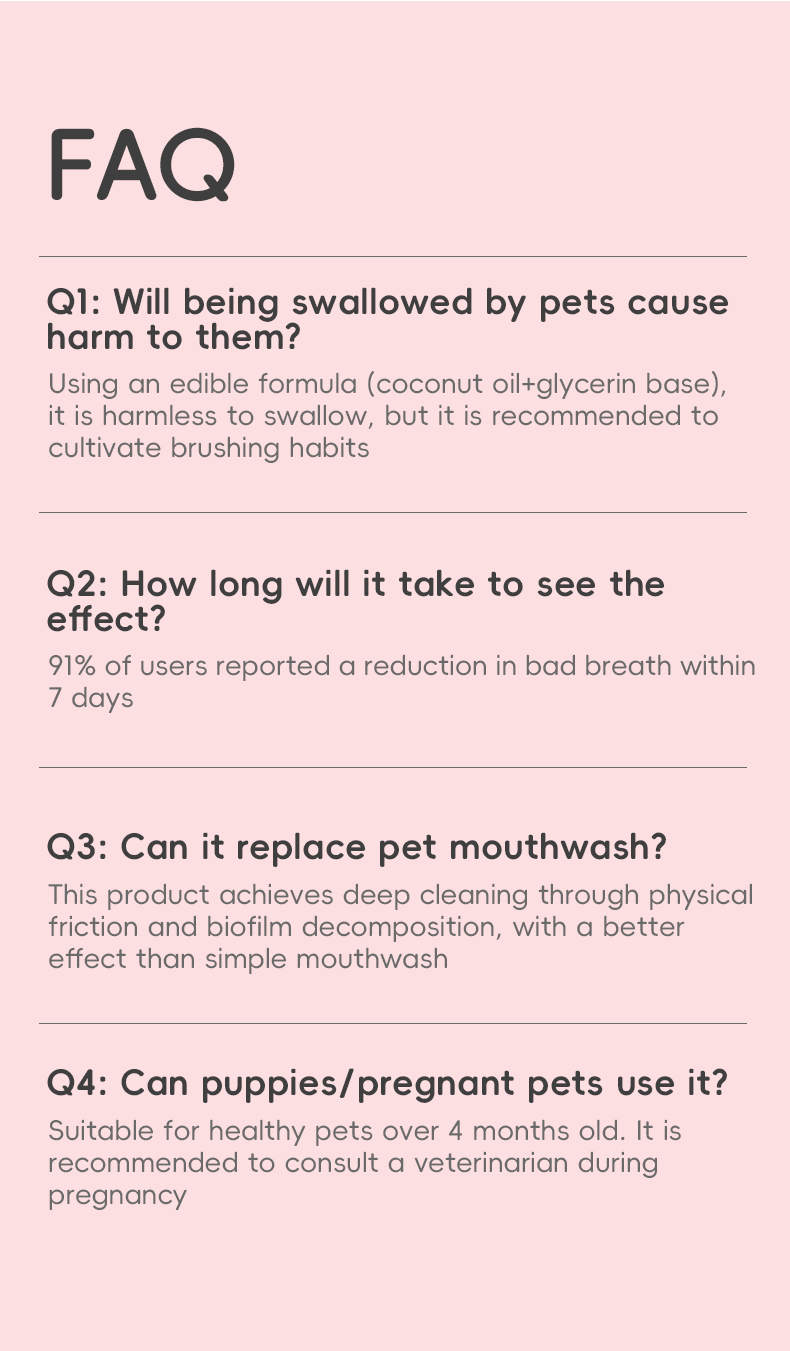 FAQ

Q1: Will being swallowed by pets cause harm to them?

Using an edible formula (coconut oil+glycerin base), it is harmless to swallow, but it is recommended to cultivate brushing habits

Q2: How long will it take to see the effect?

91% of users reported a reduction in bad breath within 7 days

Q3: Can it replace pet mouthwash?

This product achieves deep cleaning through physical friction and biofilm decomposition, with a better effect than simple mouthwash

Q4: Can puppies/pregnant pets use it?

Suitable for healthy pets over 4 months old. It is recommended to consult a veterinarian during pregnancy